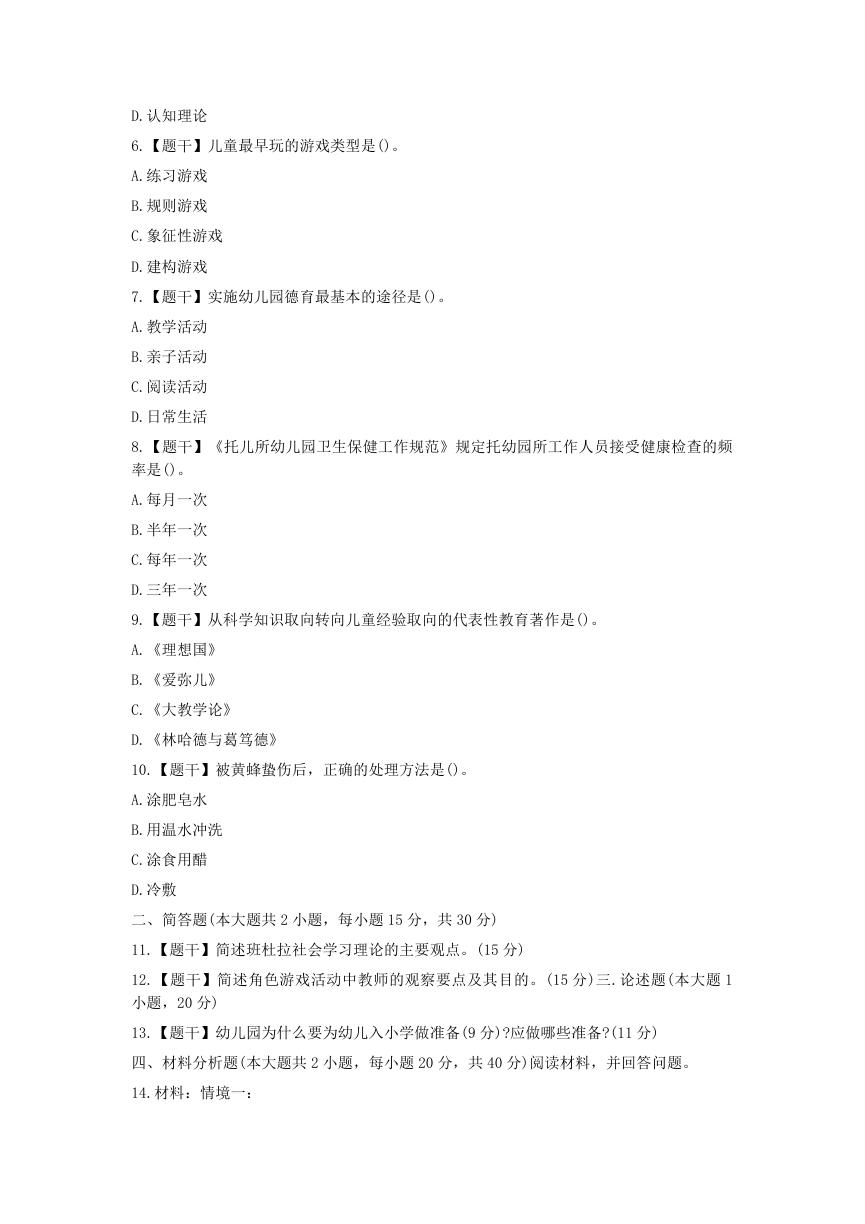 D.认知理论

6.【题干】儿童最早玩的游戏类型是()。

A.练习游戏

B.规则游戏

C.象征性游戏

D.建构游戏

7.【题干】实施幼儿园德育最基本的途径是()。

A.教学活动

B.亲子活动

C.阅读活动

D.日常生活

8.【题干】《托儿所幼儿园卫生保健工作规范》规定托幼园所工作人员接受健康检查的频率是()。

A.每月一次

B.半年一次

C.每年一次

D.三年一次

9.【题干】从科学知识取向转向儿童经验取向的代表性教育著作是()。

A.《理想国》

B.《爱弥儿》

C.《大教学论》

D.《林哈德与葛笃德》

10.【题干】被黄蜂蛰伤后，正确的处理方法是()。

A.涂肥皂水

B.用温水冲洗

C.涂食用醋

D.冷敷

二、简答题(本大题共2小题，每小题15分，共30分)

11.【题干】简述班杜拉社会学习理论的主要观点。(15分)

12.【题干】简述角色游戏活动中教师的观察要点及其目的。(15分)三.论述题(本大题1小题，20分)

13.【题干】幼儿园为什么要为幼儿入小学做准备(9分)?应做哪些准备?(11分)

四、材料分析题(本大题共2小题，每小题20分，共40分)阅读材料，并回答问题。

14.材料：情境一：